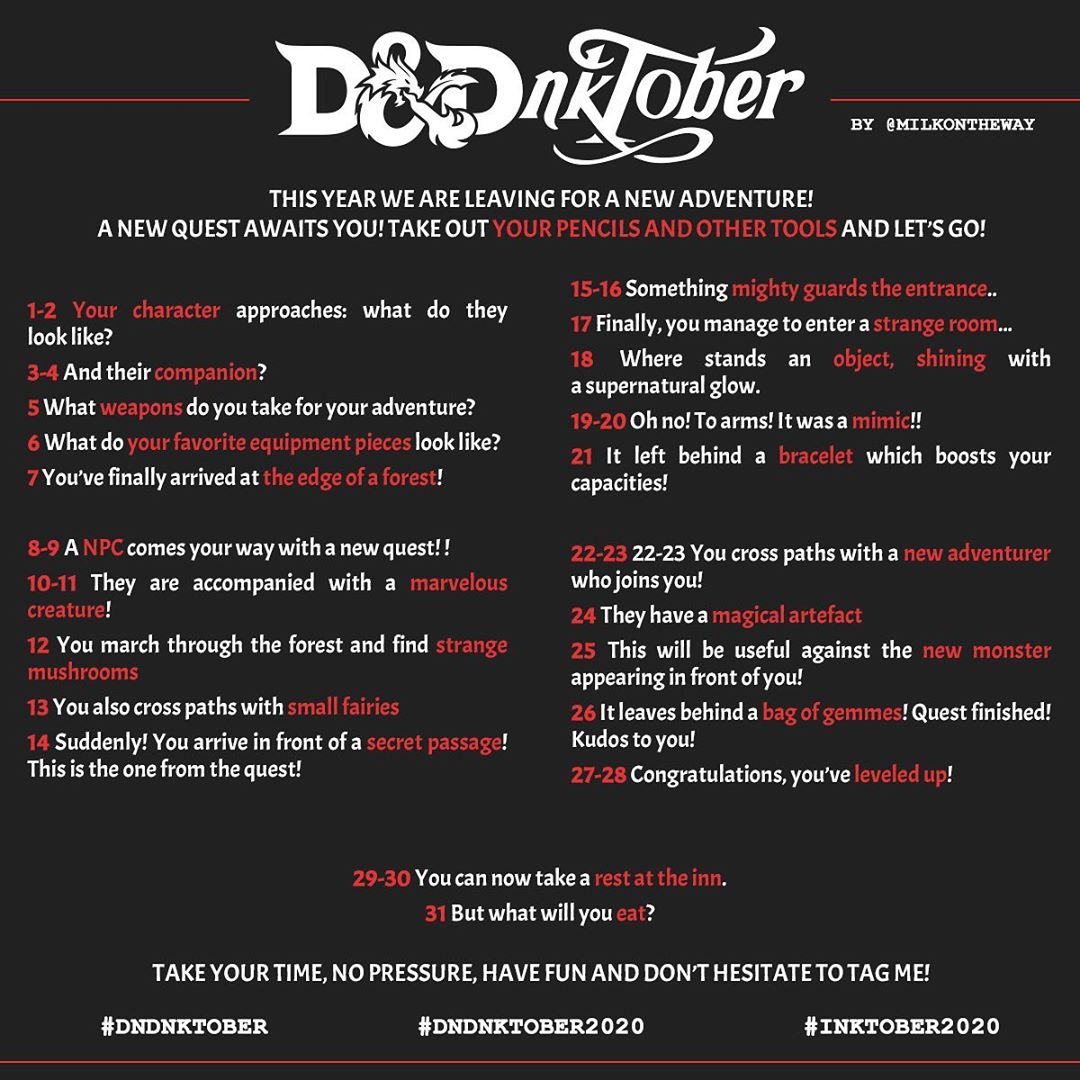 D&DnkTober

BY @MILKONTHEWAY

THIS YEAR WE ARE LEAVING FOR A NEW ADVENTURE!
A NEW QUEST AWAITS YOU! TAKE OUT YOUR PENCILS AND OTHER TOOLS AND LET'S GO!

1-2 Your character approaches: what do they look like?

3-4 And their companion?

5 What weapons do you take for your adventure?

6 What do your favorite equipment pieces look like?

7 You've finally arrived at the edge of a forest!

8-9 A NPC comes your way with a new quest! !

10-11 They are accompanied with a marvelous creature!

12 You march through the forest and find strange mushrooms

13 You also cross paths with small fairies

14 Suddenly! You arrive in front of a secret passage! This is the one from the quest!

15-16 Something mighty guards the entrance..

17 Finally, you manage to enter a strange room...

18 Where stands an object, shining with a supernatural glow.

19-20 Oh no! To arms! It was a mimic!!

21 It left behind a bracelet which boosts your capacities!

22-23 22-23 You cross paths with a new adventurer who joins you!

24 They have a magical artefact

25 This will be useful against the new monster appearing in front of you!

26 It leaves behind a bag of gemmes! Quest finished! Kudos to you!

27-28 Congratulations, you've leveled up!

29-30 You can now take a rest at the inn.
31 But what will you eat?

TAKE YOUR TIME, NO PRESSURE, HAVE FUN AND DON'T HESITATE TO TAG ME!

#DNDNKTOBER #DNDNKTOBER2020 #INKTOBER2020